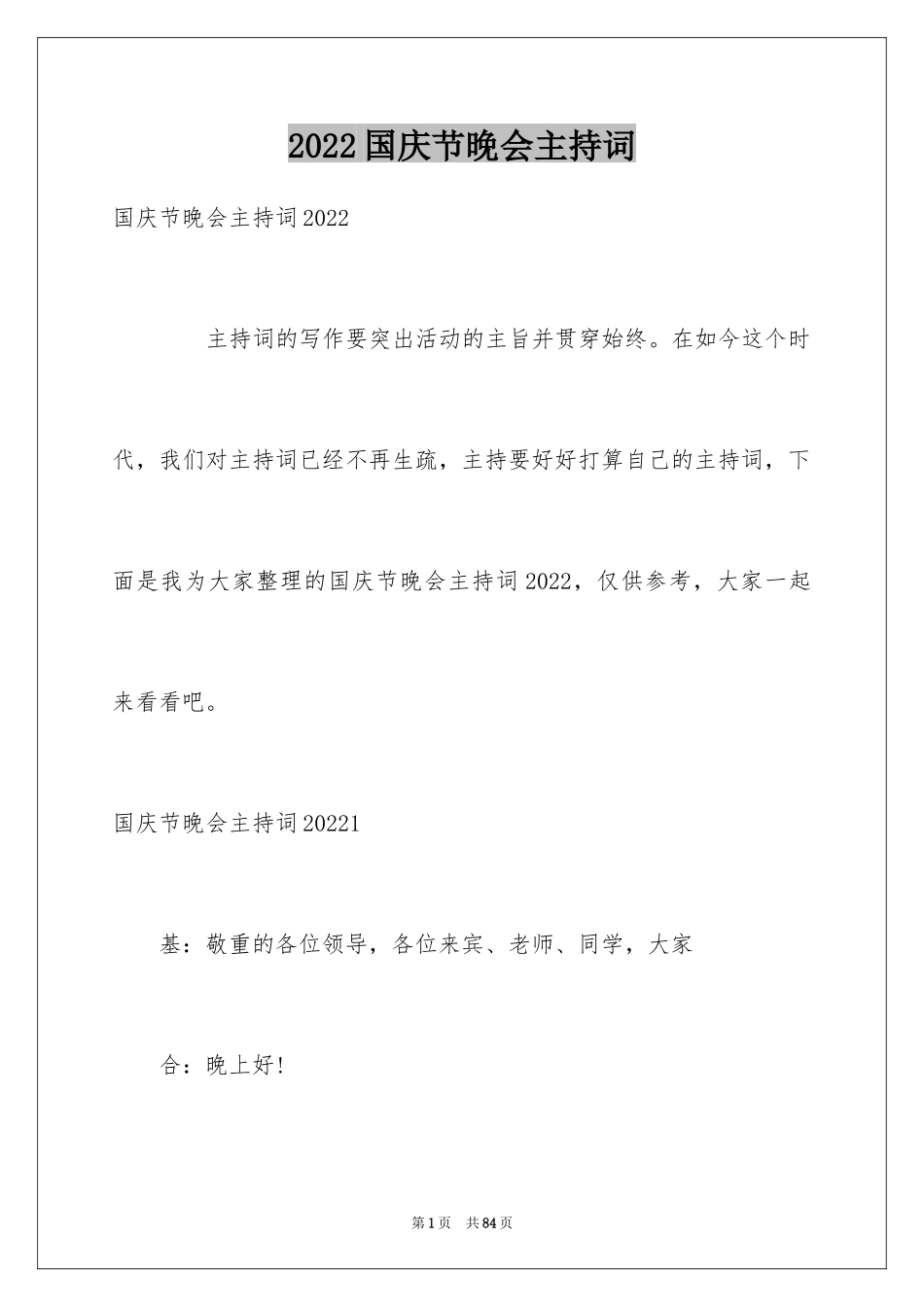 2022国庆节晚会主持词

国庆节晚会主持词2022

主持词的写作要突出活动的主旨并贯穿始终。在如今这个时代，我们对主持词已经不再生疏，主持要好好打算自己的主持词，下面是我为大家整理的国庆节晚会主持词2022，仅供参考，大家一起来看看吧。

国庆节晚会主持词20221

基：敬重的各位领导，各位来宾、老师、同学，大家

合：晚上好!

第1页 共84页